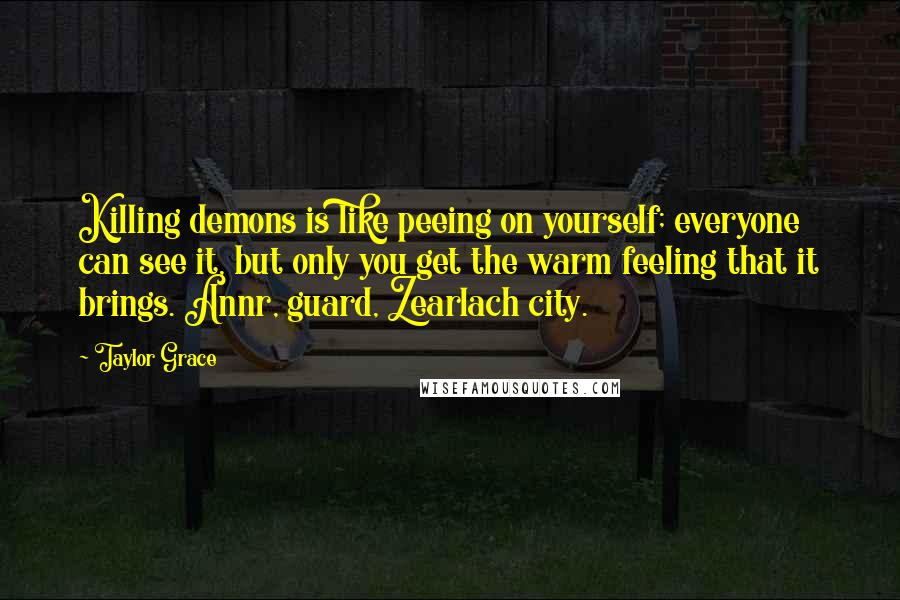 Killing demons is like peeing on yourself; everyone can see it, but only you get the warm feeling that it brings. Annr, guard, Zearlach city.

~ Taylor Grace

WISEFAMOUSQUOTES.COM